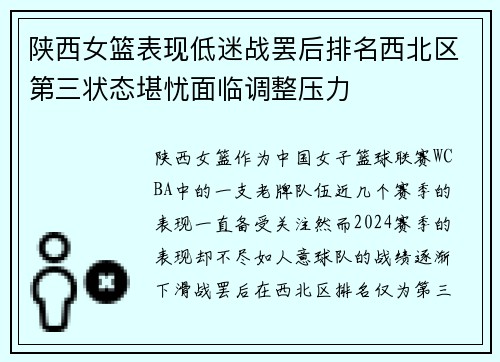 陕西女篮表现低迷战罢后排名西北区第三状态堪忧面临调整压力

陕西女篮作为中国女子篮球联赛WCBA中的一支老牌队伍近几个赛季的表现一直备受关注然而2024赛季的表现却不尽如人意球队的战绩逐渐下滑战罢后在西北区排名仅为第三